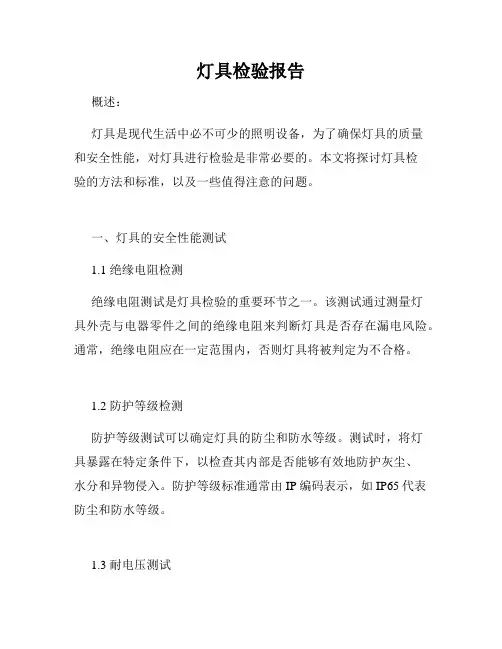 灯具检验报告

概述：

灯具是现代生活中必不可少的照明设备，为了确保灯具的质量和安全性能，对灯具进行检验是非常必要的。本文将探讨灯具检验的方法和标准，以及一些值得注意的问题。

一、灯具的安全性能测试

1.1 绝缘电阻检测

绝缘电阻测试是灯具检验的重要环节之一。该测试通过测量灯具外壳与电器零件之间的绝缘电阻来判断灯具是否存在漏电风险。通常，绝缘电阻应在一定范围内，否则灯具将被判定为不合格。

1.2 防护等级检测

防护等级测试可以确定灯具的防尘和防水等级。测试时，将灯具暴露在特定条件下，以检查其内部是否能够有效地防护灰尘、水分和异物侵入。防护等级标准通常由 IP 编码表示，如 IP65 代表防尘和防水等级。

1.3 耐电压测试